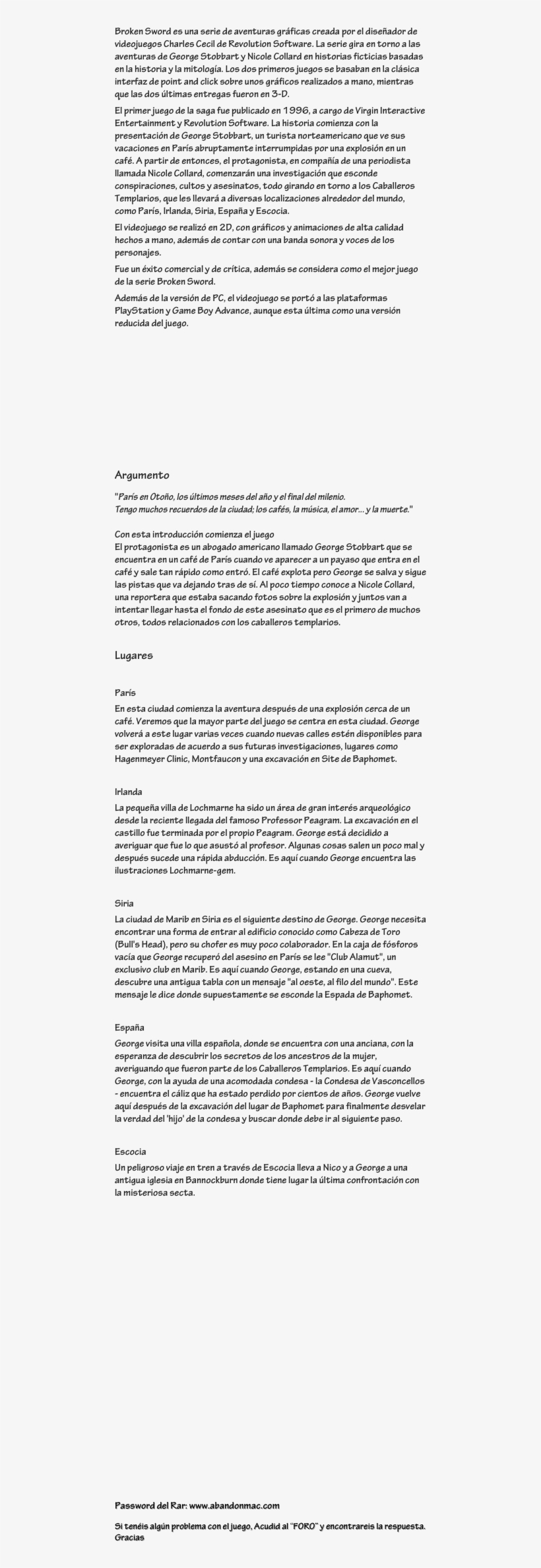 Broken Sword es una serie de aventuras gráficas creada por el diseñador de videojuegos Charles Cecil de Revolution Software. La serie gira en torno a las aventuras de George Stobbart y Nicole Collard en historias ficticias basadas en la historia y la mitología. Los dos primeros juegos se basaban en la clásica interfaz de point and click sobre unos gráficos realizados a mano, mientras que las dos últimas entregas fueron en 3-D.

El primer juego de la saga fue publicado en 1996, a cargo de Virgin Interactive Entertainment y Revolution Software. La historia comienza con la presentación de George Stobbart, un turista norteamericano que ve sus vacaciones en París abruptamente interrumpidas por una explosión en un café. A partir de entonces, el protagonista, en compañía de una periodista llamada Nicole Collard, comenzarán una investigación que esconde conspiraciones, cultos y asesinatos, todo girando en torno a los Caballeros Templarios, que les llevará a diversas localizaciones alrededor del mundo, como París, Irlanda, Siria, España y Escocia.

El videojuego se realizó en 2D, con gráficos y animaciones de alta calidad hechos a mano, además de contar con una banda sonora y voces de los personajes.

Fue un éxito comercial y de crítica, además se considera como el mejor juego de la serie Broken Sword.

Además de la versión de PC, el videojuego se portó a las plataformas PlayStation y Game Boy Advance, aunque esta última como una versión reducida del juego.

Argumento

"París en Otoño, los últimos meses del año y el final del milenio.
Tengo muchos recuerdos de la ciudad; los cafés, la música, el amor... y la muerte."

Con esta introducción comienza el juego
El protagonista es un abogado americano llamado George Stobbart que se encuentra en un café de París cuando ve aparecer a un payaso que entra en el café y sale tan rápido como entró. El café explota pero George se salva y sigue las pistas que va dejando tras de sí. Al poco tiempo conoce a Nicole Collard, una reportera que estaba sacando fotos sobre la explosión y juntos van a intentar llegar hasta el fondo de este asesinato que es el primero de muchos otros, todos relacionados con los caballeros templarios.

Lugares

París
En esta ciudad comienza la aventura después de una explosión cerca de un café. Veremos que la mayor parte del juego se centra en esta ciudad. George volverá a este lugar varias veces cuando nuevas calles estén disponibles para ser exploradas de acuerdo a sus futuras investigaciones, lugares como Hagenmeyer Clinic, Montfaucon y una excavación en Site de Baphomet.

Irlanda
La pequeña villa de Lochmarne ha sido un área de gran interés arqueológico desde la reciente llegada del famoso Professor Peagram. La excavación en el castillo fue terminada por el propio Peagram. George está decidido a averiguar que fue lo que asustó al profesor. Algunas cosas salen un poco mal y después sucede una rápida abducción. Es aquí cuando George encuentra las ilustraciones Lochmarne-gem.

Siria
La ciudad de Marib en Siria es el siguiente destino de George. George necesita encontrar una forma de entrar al edificio conocido como Cabeza de Toro (Bull's Head), pero su chofer es muy poco colaborador. En la caja de fósforos vacía que George recuperó del asesino en París se lee "Club Alamut", un exclusivo club en Marib. Es aquí cuando George, estando en una cueva, descubre una antigua tabla con un mensaje "al oeste, al filo del mundo". Este mensaje le dice donde supuestamente se esconde la Espada de Baphomet.

España
George visita una villa española, donde se encuentra con una anciana, con la esperanza de descubrir los secretos de los ancestros de la mujer, averiguando que fueron parte de los Caballeros Templarios. Es aquí cuando George, con la ayuda de una acomodada condesa - la Condesa de Vasconcellos - encuentra el cáliz que ha estado perdido por cientos de años. George vuelve aquí después de la excavación del lugar de Baphomet para finalmente desvelar la verdad del 'hijo' de la condesa y buscar donde debe ir al siguiente paso.

Escocia
Un peligroso viaje en tren a través de Escocia lleva a Nico y a George a una antigua iglesia en Bannockburn donde tiene lugar la última confrontación con la misteriosa secta.

Password del Rar: www.abandonmac.com

Si tenéis algún problema con el juego, Acudid al "FORO" y encontrareis la respuesta. Gracias